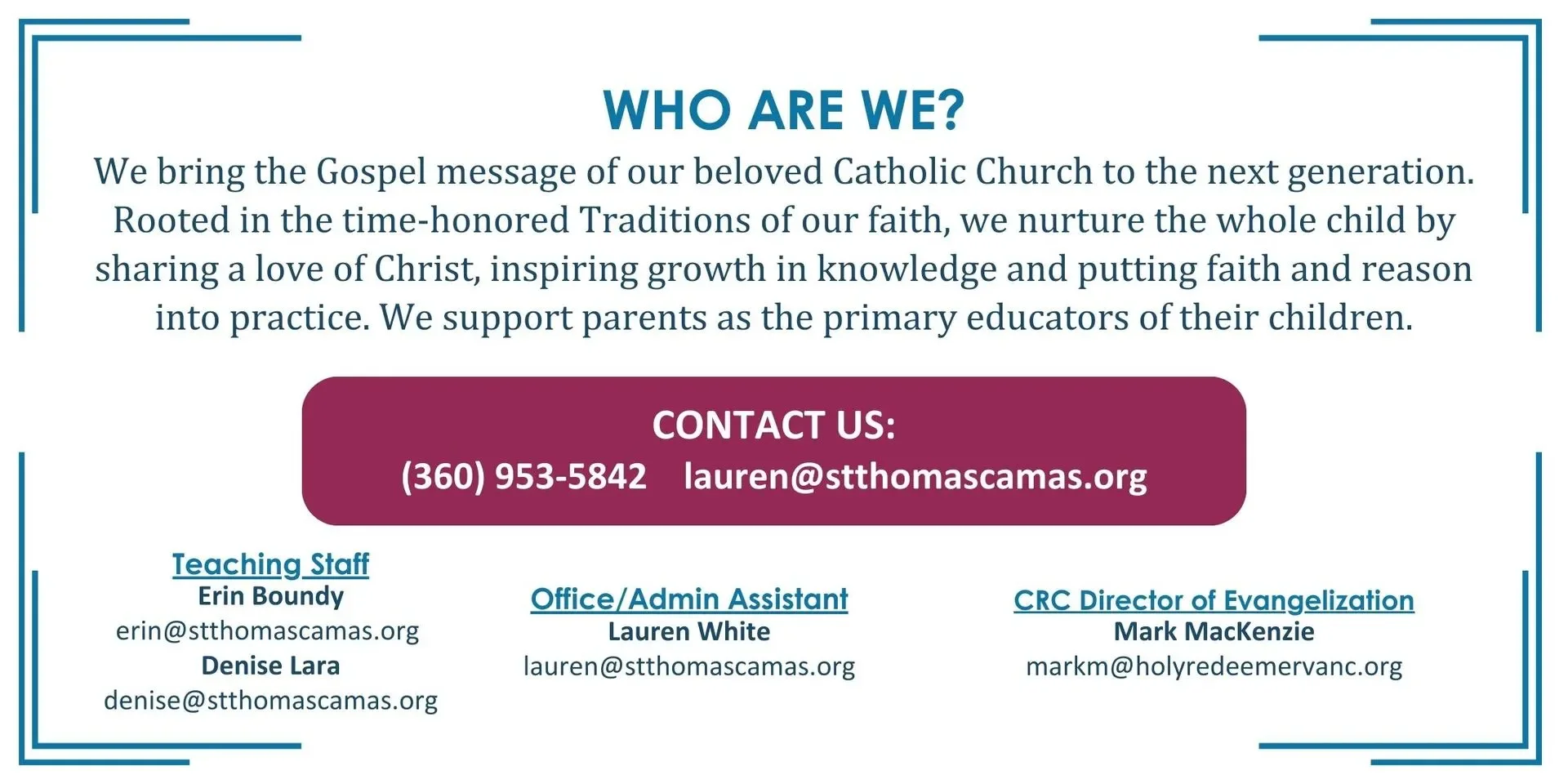 WHO ARE WE?

We bring the Gospel message of our beloved Catholic Church to the next generation. Rooted in the time-honored Traditions of our faith, we nurture the whole child by sharing a love of Christ, inspiring growth in knowledge and putting faith and reason into practice. We support parents as the primary educators of their children.

CONTACT US:
(360) 953-5842 lauren@stthomascamas.org

Teaching Staff
Erin Boundy
erin@stthomascamas.org
Denise Lara
denise@stthomascamas.org

Office/Admin Assistant
Lauren White
lauren@stthomascamas.org

CRC Director of Evangelization
Mark MacKenzie
markm@holyredeemervanc.org